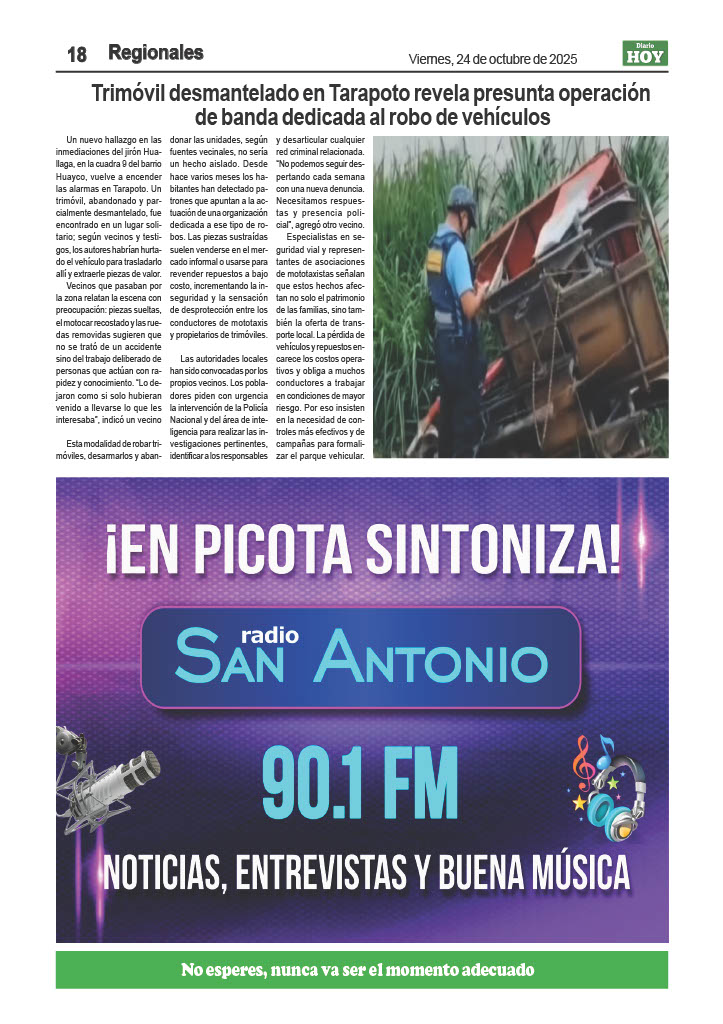 18 Regionales

Viernes, 24 de octubre de 2025

Diario HOY

Trimóvil desmantelado en Tarapoto revela presunta operación de banda dedicada al robo de vehículos

Un nuevo hallazgo en las inmediaciones del jirón Huallaga, en la cuadra 9 del barrio Huayco, vuelve a encender las alarmas en Tarapoto. Un trimóvil, abandonado y parcialmente desmantelado, fue encontrado en un lugar solitario; según vecinos y testigos, los autores habrían hurtado el vehículo para trasladarlo allí y extraerle piezas de valor.

Vecinos que pasaban por la zona relatan la escena con preocupación: piezas sueltas, el motocar recostado y las ruedas removidas sugieren que no se trató de un accidente sino del trabajo deliberado de personas que actúan con rapidez y conocimiento. "Lo dejaron como si solo hubieran venido a llevarse lo que les interesaba", indicó un vecino

Esta modalidad de robar trimóviles, desarmarlos y abandonar las unidades, según fuentes vecinales, no sería un hecho aislado. Desde hace varios meses los habitantes han detectado patrones que apuntan a la actuación de una organización dedicada a ese tipo de robos. Las piezas sustraídas suelen venderse en el mercado informal o usarse para revender repuestos a bajo costo, incrementando la inseguridad y la sensación de desprotección entre los conductores de mototaxis y propietarios de trimóviles.

Las autoridades locales han sido convocadas por los propios vecinos. Los pobladores piden con urgencia la intervención de la Policía Nacional y del área de inteligencia para realizar las investigaciones pertinentes, identificar a los responsables y desarticular cualquier red criminal relacionada. "No podemos seguir despertando cada semana con una nueva denuncia. Necesitamos respuestas y presencia policial", agregó otro vecino.

Especialistas en seguridad vial y representantes de asociaciones de mototaxistas señalan que estos hechos afectan no solo el patrimonio de las familias, sino también la oferta de transporte local. La pérdida de vehículos y repuestos encarece los costos operativos y obliga a muchos conductores a trabajar en condiciones de mayor riesgo. Por eso insisten en la necesidad de controles más efectivos y de campañas para formalizar el parque vehicular.

¡EN PICOTA SINTONIZA!

radio SAN ANTONIO

90.1 FM

NOTICIAS, ENTREVISTAS Y BUENA MÚSICA

No esperes, nunca va ser el momento adecuado